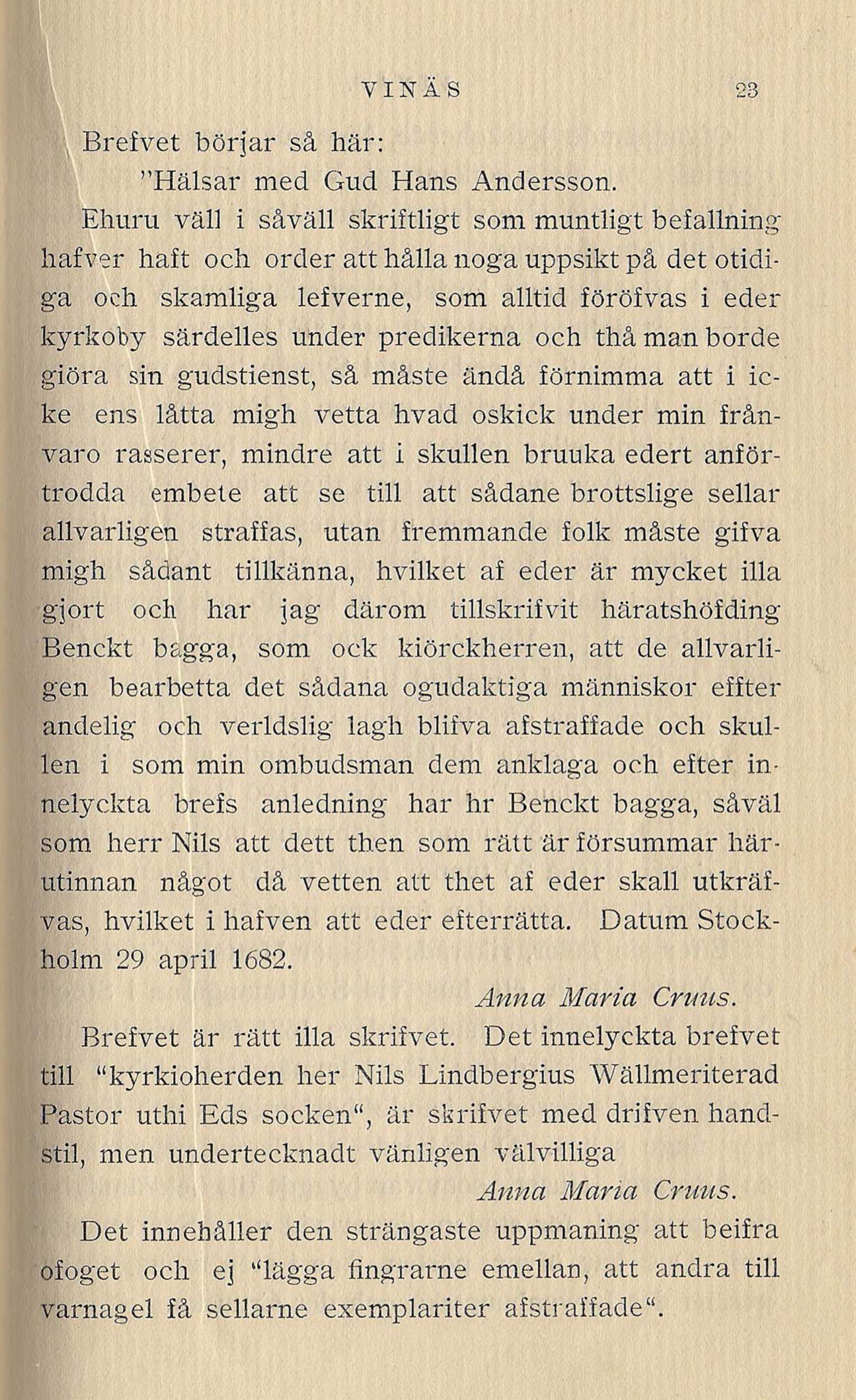 VINÄS 23

Brefvet börjar så här:

"Hälsar med Gud Hans Andersson.

Ehuru väll i såväll skriftligt som muntligt befallning hafver haft och order att hålla noga uppsikt på det otidiga och skamliga lefverne, som alltid föröfvas i eder kyrkoby särdelles under predikerna och thå man borde giöra sin gudstienst, så måste ändå förnimma att i icke ens låtta migh vetta hvad oskick under min frånvaro rasserer, mindre att i skullen bruuka edert anförtrodda embete att se till att sådane brottslige sellar allvarligen straffas, utan fremmande folk måste gifva migh sådant tillkänna, hvilket af eder är mycket illa gjort och har jag därom tillskrifvit häratshöfding Benckt bagga, som ock kiörckherren, att de allvarligen bearbetta det sådana ogudaktiga människor effter andelig och verldslig lagh blifva afstraffade och skullen i som min ombudsman dem anklaga och efter innelyckta brefs anledning har hr Benckt bagga, såväl som herr Nils att dett then som rätt är försummar härutinnan något då vetten att thet af eder skall utkräfvas, hvilket i hafven att eder efterrätta. Datum Stockholm 29 april 1682.

Anna Maria Cruus.

Brefvet är rätt illa skrifvet. Det innelyckta brefvet till "kyrkioherden her Nils Lindbergius Wällmeriterad Pastor uthi Eds socken", är skrifvet med drifven handstil, men undertecknadt vänligen välvilliga

Anna Maria Cruus.

Det innehåller den strängaste uppmaning att beifra ofoget och ej "lägga fingrarne emellan, att andra till varnagel få sellarne exemplariter afstraffade".